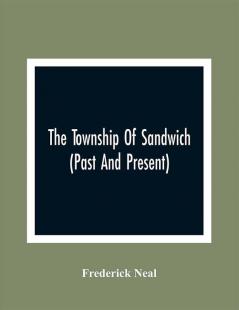 The Township Of Sandwich (Past And Present)

Frederick Neal